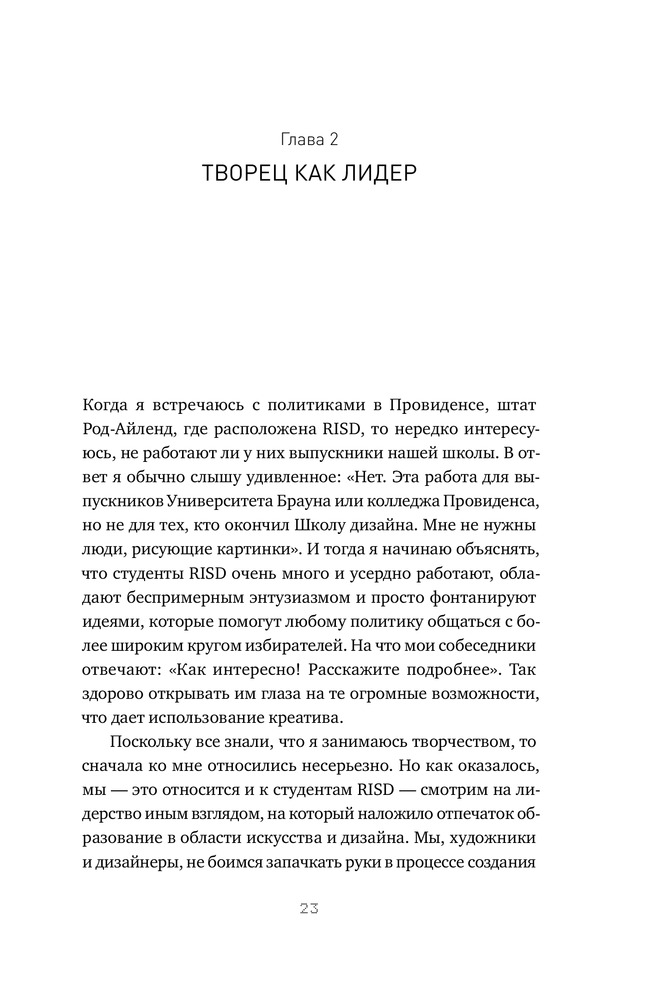 Глава 2

ТВОРЕЦ КАК ЛИДЕР

Когда я встречаюсь с политиками в Провиденсе, штат Род-Айленд, где расположена RISD, то нередко интересуюсь, не работают ли у них выпускники нашей школы. В ответ я обычно слышу удивленное: «Нет. Эта работа для выпускников Университета Брауна или колледжа Провиденса, но не для тех, кто окончил Школу дизайна. Мне не нужны люди, рисующие картинки». И тогда я начинаю объяснять, что студенты RISD очень много и усердно работают, обладают беспримерным энтузиазмом и просто фонтанируют идеями, которые помогут любому политику общаться с более широким кругом избирателей. На что мои собеседники отвечают: «Как интересно! Расскажите подробнее». Так здорово открывать им глаза на те огромные возможности, что дает использование креатива.

Поскольку все знали, что я занимаюсь творчеством, то сначала ко мне относились несерьезно. Но как оказалось, мы — это относится и к студентам RISD — смотрим на лидерство иным взглядом, на который наложило отпечаток образование в области искусства и дизайна. Мы, художники и дизайнеры, не боимся запачкать руки в процессе создания

23